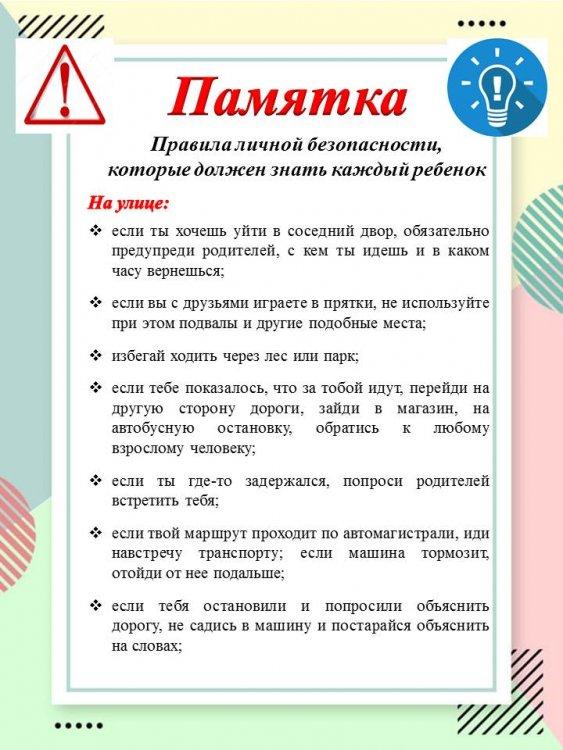 Памятка

Правила личной безопасности, которые должен знать каждый ребенок

На улице:

❖ если ты хочешь уйти в соседний двор, обязательно предупреди родителей, с кем ты идешь и в каком часу вернешься;

❖ если вы с друзьями играете в прятки, не используйте при этом подвалы и другие подобные места;

❖ избегай ходить через лес или парк;

❖ если тебе показалось, что за тобой идут, перейди на другую сторону дороги, зайди в магазин, на автобусную остановку, обратись к любому взрослому человеку;

❖ если ты где-то задержался, попроси родителей встретить тебя;

❖ если твой маршрут проходит по автомагистрали, иди навстречу транспорту; если машина тормозит, отойди от нее подальше;

❖ если тебя остановили и попросили объяснить дорогу, не садись в машину и постарайся объяснить на словах;